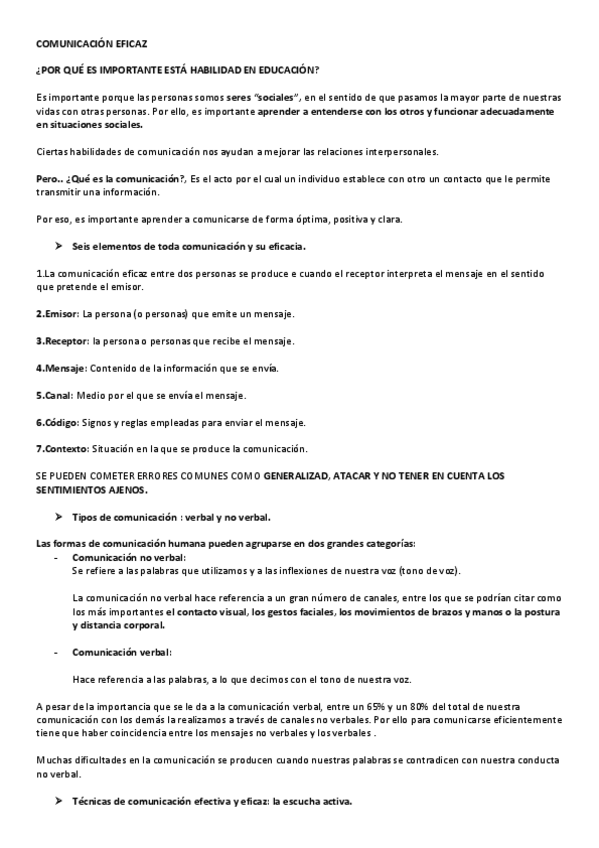 COMUNICACIÓN EFICAZ

¿POR QUÉ ES IMPORTANTE ESTÁ HABILIDAD EN EDUCACIÓN?

Es importante porque las personas somos seres "sociales", en el sentido de que pasamos la mayor parte de nuestras vidas con otras personas. Por ello, es importante aprender a entenderse con los otros y funcionar adecuadamente en situaciones sociales.

Ciertas habilidades de comunicación nos ayudan a mejorar las relaciones interpersonales.

Pero.. ¿Qué es la comunicación?, Es el acto por el cual un individuo establece con otro un contacto que le permite transmitir una información.

Por eso, es importante aprender a comunicarse de forma óptima, positiva y clara.

➤ Seis elementos de toda comunicación y su eficacia.

1.La comunicación eficaz entre dos personas se produce e cuando el receptor interpreta el mensaje en el sentido que pretende el emisor.

2.Emisor: La persona (o personas) que emite un mensaje.

3.Receptor: la persona o personas que recibe el mensaje.

4.Mensaje: Contenido de la información que se envía.

5.Canal: Medio por el que se envía el mensaje.

6.Código: Signos y reglas empleadas para enviar el mensaje.

7.Contexto: Situación en la que se produce la comunicación.

SE PUEDEN COMETER ERRORES COMUNES COMO GENERALIZAD, ATACAR Y NO TENER EN CUENTA LOS SENTIMIENTOS AJENOS.

➤ Tipos de comunicación : verbal y no verbal.

Las formas de comunicación humana pueden agruparse en dos grandes categorías:
- Comunicación no verbal:
Se refiere a las palabras que utilizamos y a las inflexiones de nuestra voz (tono de voz).

La comunicación no verbal hace referencia a un gran número de canales, entre los que se podrían citar como los más importantes el contacto visual, los gestos faciales, los movimientos de brazos y manos o la postura y distancia corporal.

- Comunicación verbal:

Hace referencia a las palabras, a lo que decimos con el tono de nuestra voz.

A pesar de la importancia que se le da a la comunicación verbal, entre un 65% y un 80% del total de nuestra comunicación con los demás la realizamos a través de canales no verbales. Por ello para comunicarse eficientemente tiene que haber coincidencia entre los mensajes no verbales y los verbales .

Muchas dificultades en la comunicación se producen cuando nuestras palabras se contradicen con nuestra conducta no verbal.

➤ Técnicas de comunicación efectiva y eficaz: la escucha activa.